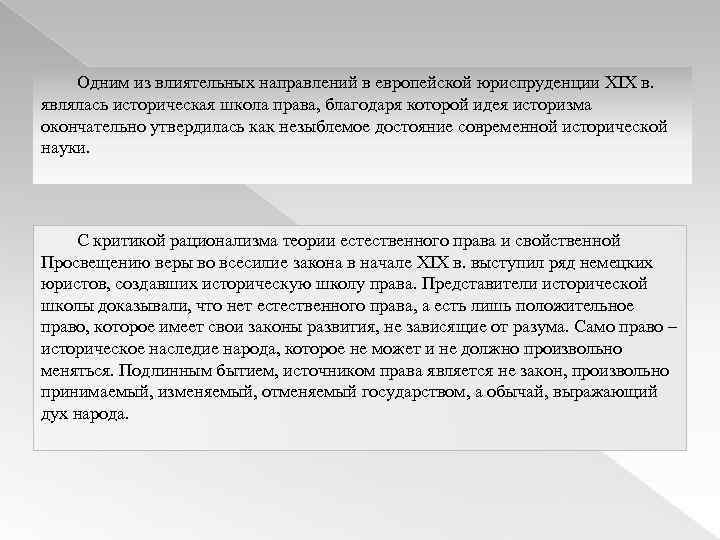 Одним из влиятельных направлений в европейской юриспруденции XIX в. являлась историческая школа права, благодаря которой идея историзма окончательно утвердилась как незыблемое достояние современной исторической науки.

С критикой рационализма теории естественного права и свойственной Просвещению веры во всесилие закона в начале XIX в. выступил ряд немецких юристов, создавших историческую школу права. Представители исторической школы доказывали, что нет естественного права, а есть лишь положительное право, которое имеет свои законы развития, не зависящие от разума. Само право – историческое наследие народа, которое не может и не должно произвольно меняться. Подлинным бытием, источником права является не закон, произвольно принимаемый, изменяемый, отменяемый государством, а обычай, выражающий дух народа.